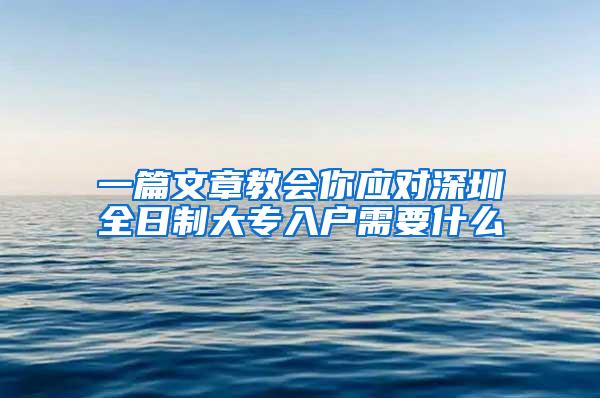 一篇文章教会你应对深圳全日制大专入户需要什么